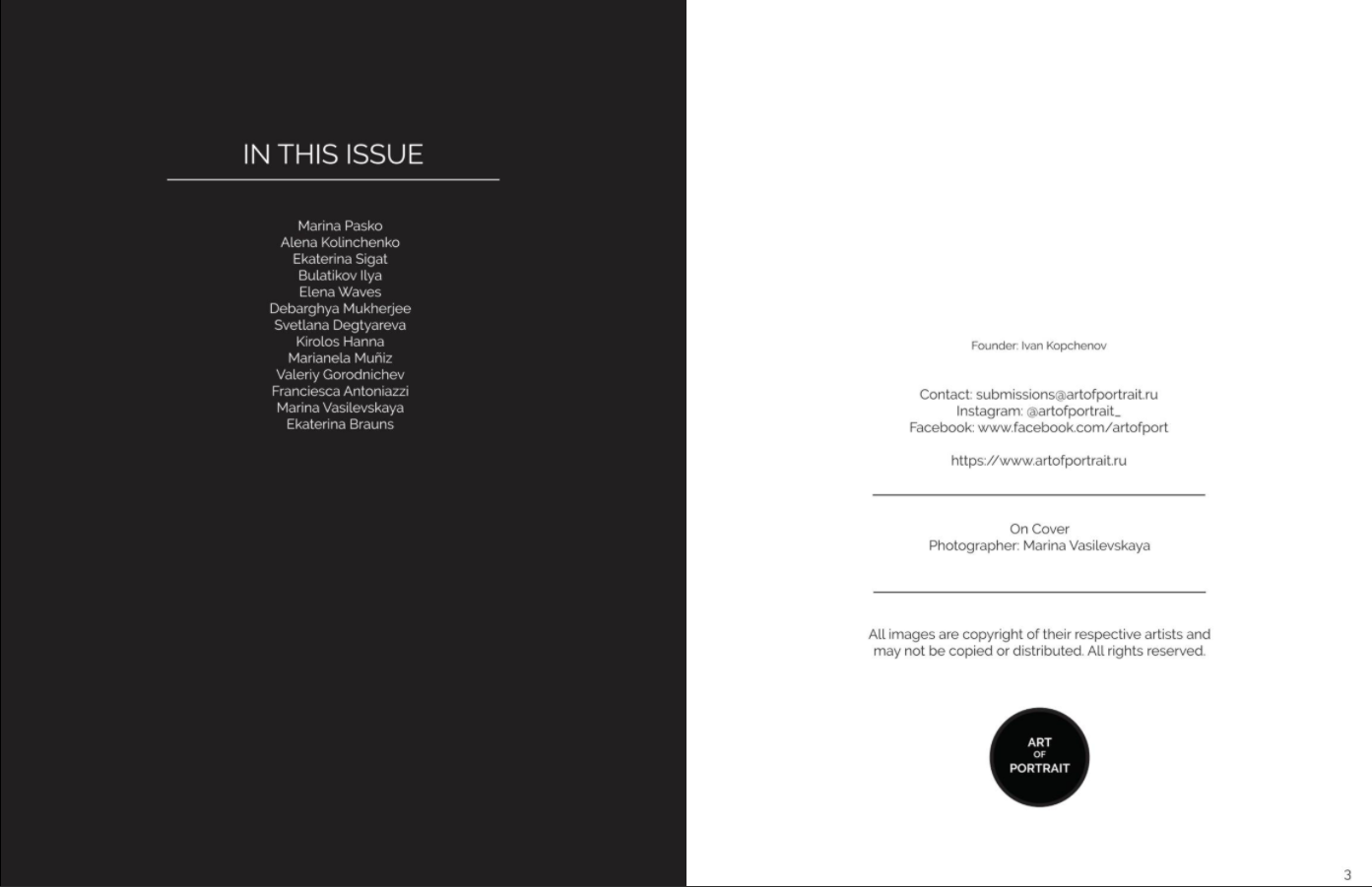 IN THIS ISSUE

Marina Pasko
Alena Kolinchenko
Ekaterina Sigat
Bulatikov Ilya
Elena Waves
Debarghya Mukherjee
Svetlana Degtyareva
Kirolos Hanna
Marianela Muñiz
Valeriy Gorodnichev
Franciesca Antoniazzi
Marina Vasilevskaya
Ekaterina Brauns

Founder: Ivan Kopchenov

Contact: submissions@artofportrait.ru
Instagram: @artofportrait_
Facebook: www.facebook.com/artofport

https://www.artofportrait.ru

On Cover
Photographer: Marina Vasilevskaya

All images are copyright of their respective artists and may not be copied or distributed. All rights reserved.

ART OF PORTRAIT

3